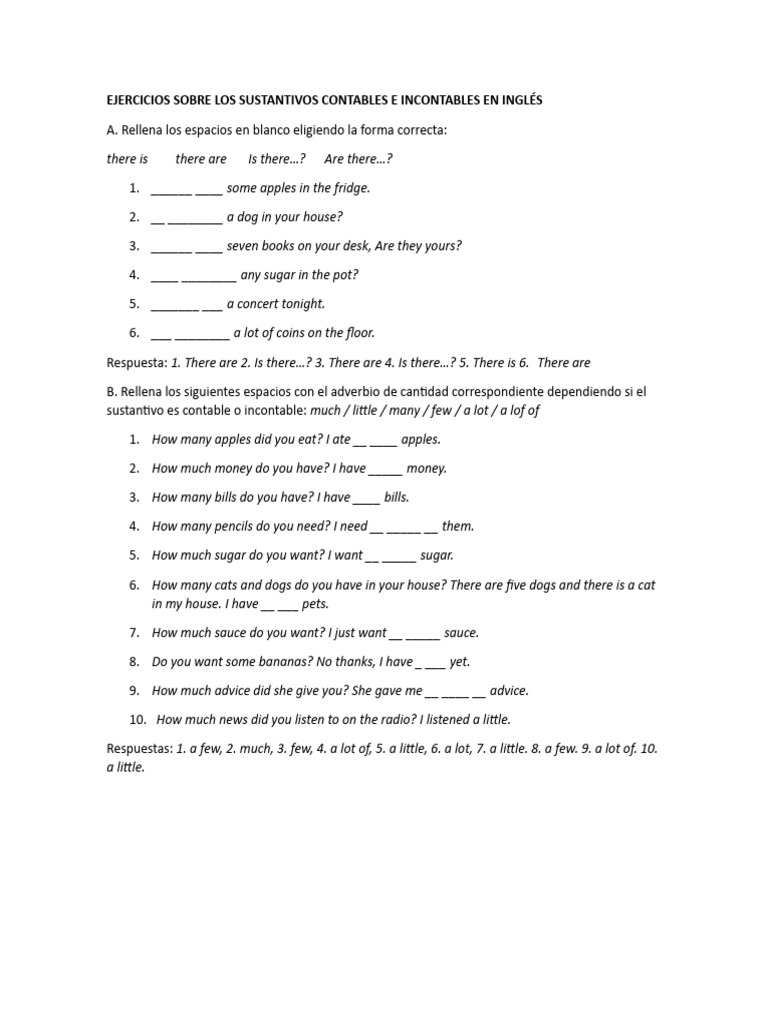 EJERCICIOS SOBRE LOS SUSTANTIVOS CONTABLES E INCONTABLES EN INGLÉS

A. Rellena los espacios en blanco eligiendo la forma correcta:

there is there are Is there…? Are there…?

1. ______ ____ some apples in the fridge.
2. __ ________ a dog in your house?
3. ______ ____ seven books on your desk, Are they yours?
4. ____ ________ any sugar in the pot?
5. _______ ___ a concert tonight.
6. ___ ________ a lot of coins on the floor.

Respuesta: 1. There are 2. Is there…? 3. There are 4. Is there…? 5. There is 6. There are

B. Rellena los siguientes espacios con el adverbio de cantidad correspondiente dependiendo si el sustantivo es contable o incontable: much / little / many / few / a lot / a lof of

1. How many apples did you eat? I ate __ ____ apples.
2. How much money do you have? I have _____ money.
3. How many bills do you have? I have ____ bills.
4. How many pencils do you need? I need __ _____ __ them.
5. How much sugar do you want? I want __ _____ sugar.
6. How many cats and dogs do you have in your house? There are five dogs and there is a cat in my house. I have __ ___ pets.
7. How much sauce do you want? I just want __ _____ sauce.
8. Do you want some bananas? No thanks, I have _ ___ yet.
9. How much advice did she give you? She gave me __ ____ __ advice.
10. How much news did you listen to on the radio? I listened a little.

Respuestas: 1. a few, 2. much, 3. few, 4. a lot of, 5. a little, 6. a lot, 7. a little. 8. a few. 9. a lot of. 10. a little.